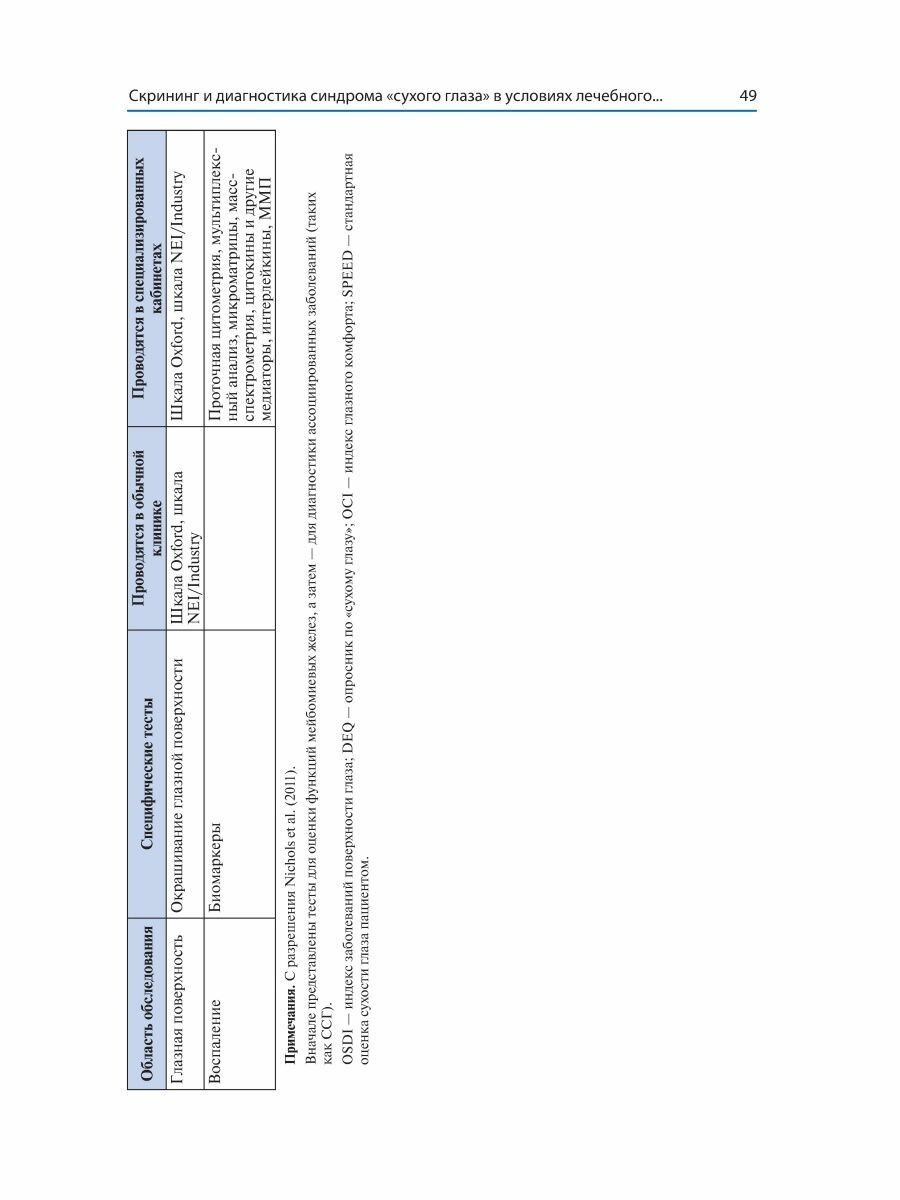 Скрининг и диагностика синдрома «сухого глаза» в условиях лечебного...

49

| Область обследования | Специфические тесты | Проводятся в обычной клинике | Проводятся в специализированных кабинетах |
|---|---|---|---|
| Глазная поверхность | Окрашивание глазной поверхности | Шкала Oxford, шкала NEI/Industry | Шкала Oxford, шкала NEI/Industry |
| Воспаление | Биомаркеры | | Проточная цитометрия, мультиплексный анализ, микроматрицы, масс-спектрометрия, цитокины и другие медиаторы, интерлейкины, ММП |

Примечания. С разрешения Nichols et al. (2011).

Вначале представлены тесты для оценки функций мейбомиевых желез, а затем — для диагностики ассоциированных заболеваний (таких как ССГ).

OSDI — индекс заболеваний поверхности глаза; DEQ — опросник по «сухому глазу»; OCI — индекс глазного комфорта; SPEED — стандартная оценка сухости глаза пациентом.